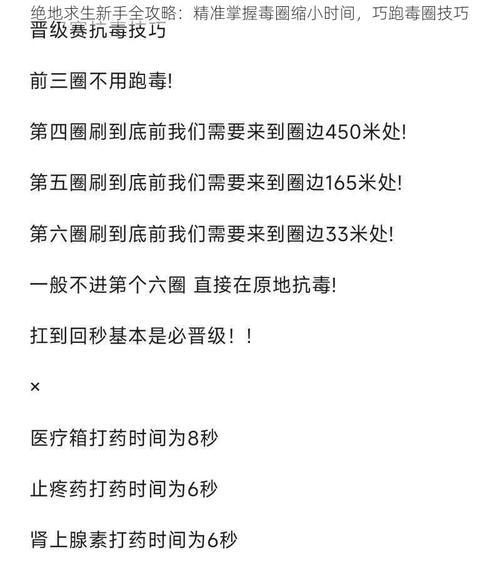 绝地求生新手全攻略：精准掌握毒圈缩小时间，巧跑毒圈技巧

晋级赛抗毒技巧

前三圈不用跑毒!

第四圈刷到底前我们需要来到圈边450米处!

第五圈刷到底前我们需要来到圈边165米处!

第六圈刷到底前我们需要来到圈边33米处!

一般不进第个六圈 直接在原地抗毒!

扛到回秒基本是必晋级！！

×

医疗箱打药时间为8秒

止疼药打药时间为6秒

肾上腺素打药时间为6秒